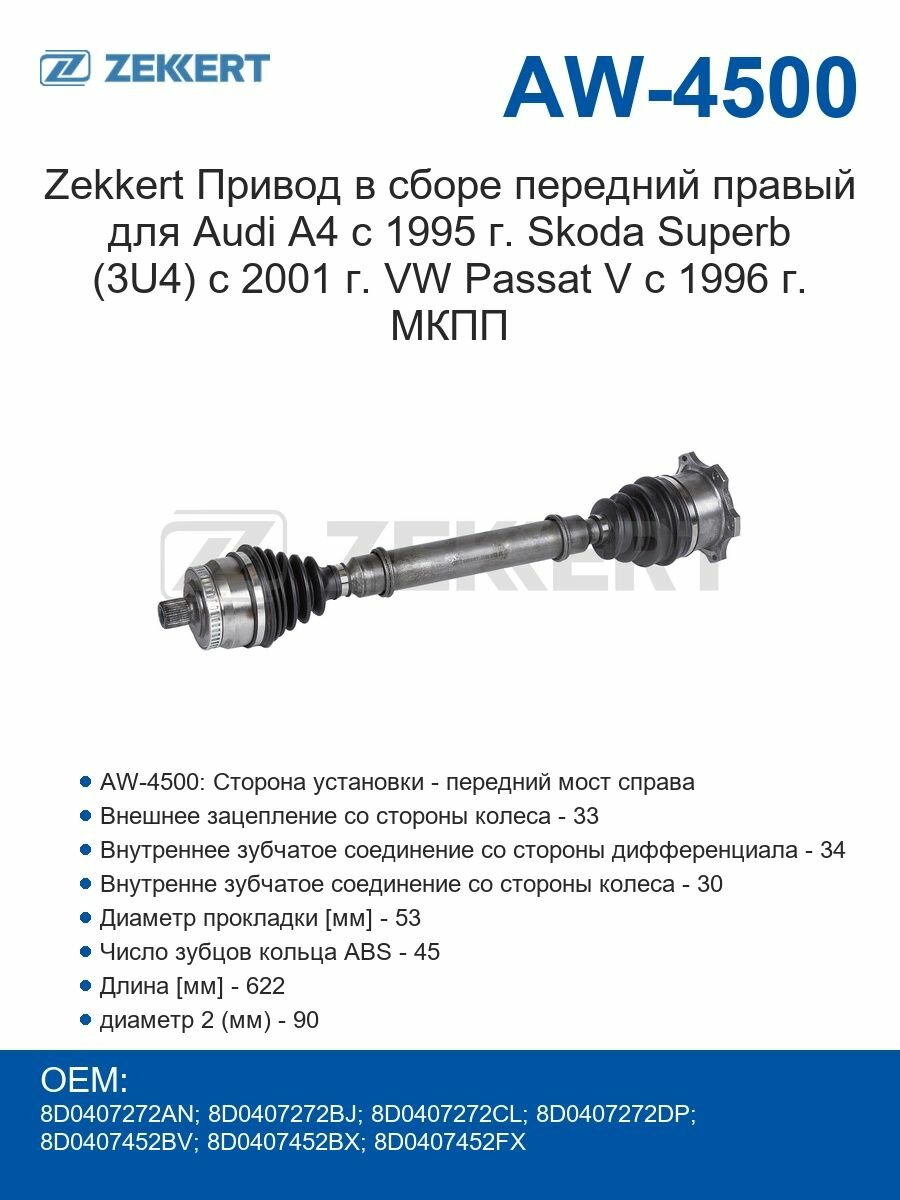 ZEKKERT

AW-4500

Zekkert Привод в сборе передний правый для Audi A4 с 1995 г. Skoda Superb (3U4) с 2001 г. VW Passat V с 1996 г. МКПП

ZEKKERT

• AW-4500: Сторона установки - передний мост справа
• Внешнее зацепление со стороны колеса - 33
• Внутреннее зубчатое соединение со стороны дифференциала - 34
• Внутренне зубчатое соединение со стороны колеса - 30
• Диаметр прокладки [мм] - 53
• Число зубцов кольца ABS - 45
• Длина [мм] - 622
• диаметр 2 (мм) - 90

OEM:
8D0407272AN; 8D0407272BJ; 8D0407272CL; 8D0407272DP; 8D0407452BV; 8D0407452BX; 8D0407452FX